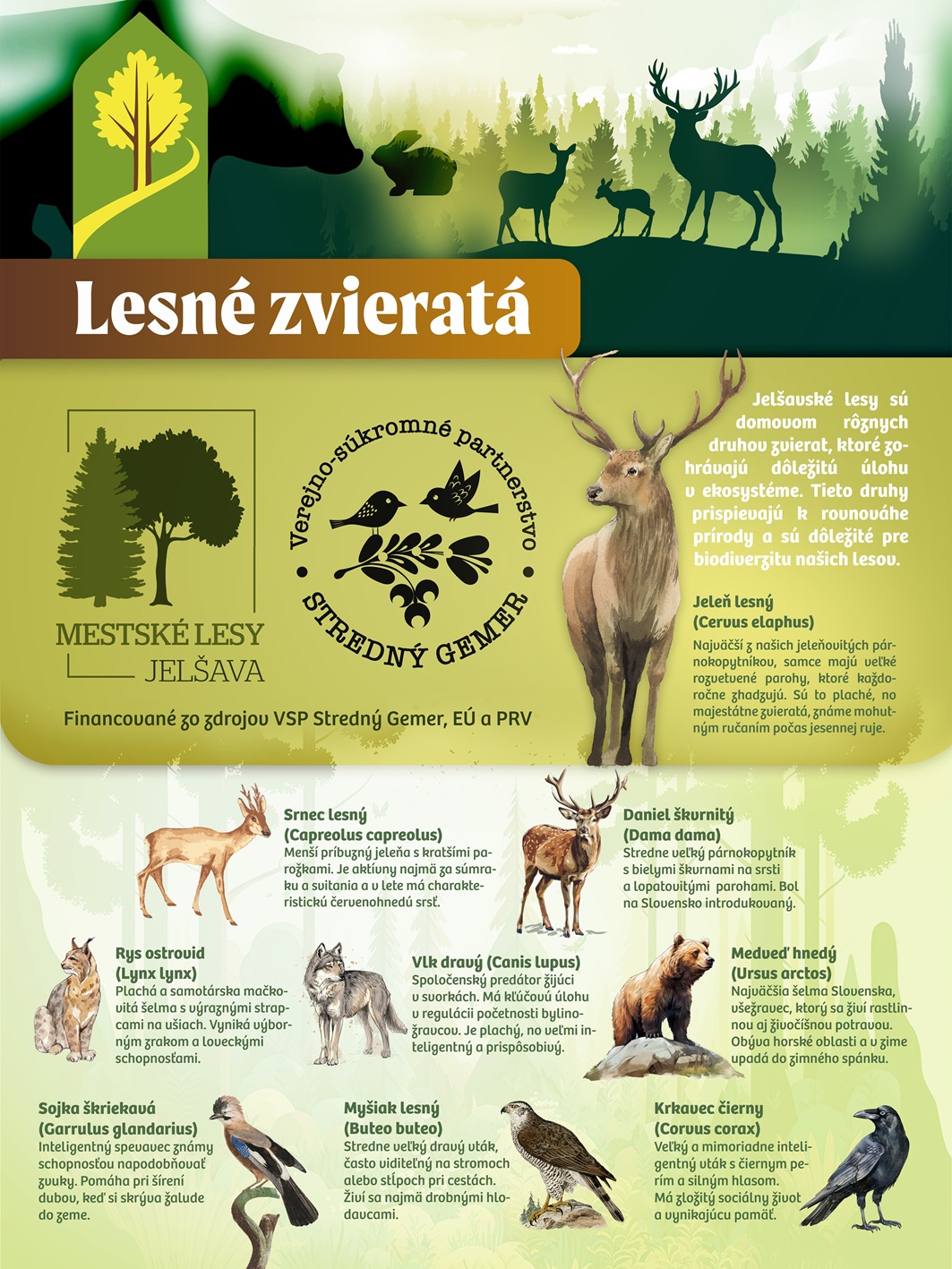 Lesné zvieratá

MESTSKÉ LESY
JELŠAVA

Verejno-súkromné partnerstvo
STREDNÝ GEMER

Financované zo zdrojov VSP Stredný Gemer, EÚ a PRV

Jelšavské lesy sú domovom rôznych druhov zvierat, ktoré zohrávajú dôležitú úlohu v ekosystéme. Tieto druhy prispievajú k rovnováhe prírody a sú dôležité pre biodiverzitu našich lesov.

Jeleň lesný
(Cervus elaphus)
Najväčší z našich jeleňovitých párnokopytníkov, samce majú veľké rozvetvené parohy, ktoré každoročne zhadzujú. Sú to plaché, no majestátne zvieratá, známe mohutným ručaním počas jesennej ruje.

Srnec lesný
(Capreolus capreolus)
Menší príbuzný jeleňa s kratšími parožkami. Je aktívny najmä za súmraku a svitania a v lete má charakteristickú červenohnedú srsť.

Daniel škvrnitý
(Dama dama)
Stredne veľký párnokopytník s bielymi škvrnami na srsti a lopatovitými parohami. Bol na Slovensko introdukovaný.

Rys ostrovid
(Lynx lynx)
Plachá a samotárska mačkovitá šelma s výraznými strapcami na ušiach. Vyniká výborným zrakom a loveckými schopnosťami.

Vlk dravý (Canis lupus)
Spoločenský predátor žijúci v svorkách. Má kľúčovú úlohu v regulácii početnosti bylinožravcov. Je plachý, no veľmi inteligentný a prispôsobivý.

Medveď hnedý
(Ursus arctos)
Najväčšia šelma Slovenska, všežravec, ktorý sa živí rastlinnou aj živočíšnou potravou. Obýva horské oblasti a v zime upadá do zimného spánku.

Sojka škriekavá
(Garrulus glandarius)
Inteligentný spevavec známy schopnosťou napodobňovať zvuky. Pomáha pri šírení dubov, keď si skrýva žalude do zeme.

Myšiak lesný
(Buteo buteo)
Stredne veľký dravý vták, často viditeľný na stromoch alebo stĺpoch pri cestách. Živí sa najmä drobnými hlodavcami.

Krkavec čierny
(Corvus corax)
Veľký a mimoriadne inteligentný vták s čiernym perím a silným hlasom. Má zložitý sociálny život a vynikajúcu pamäť.